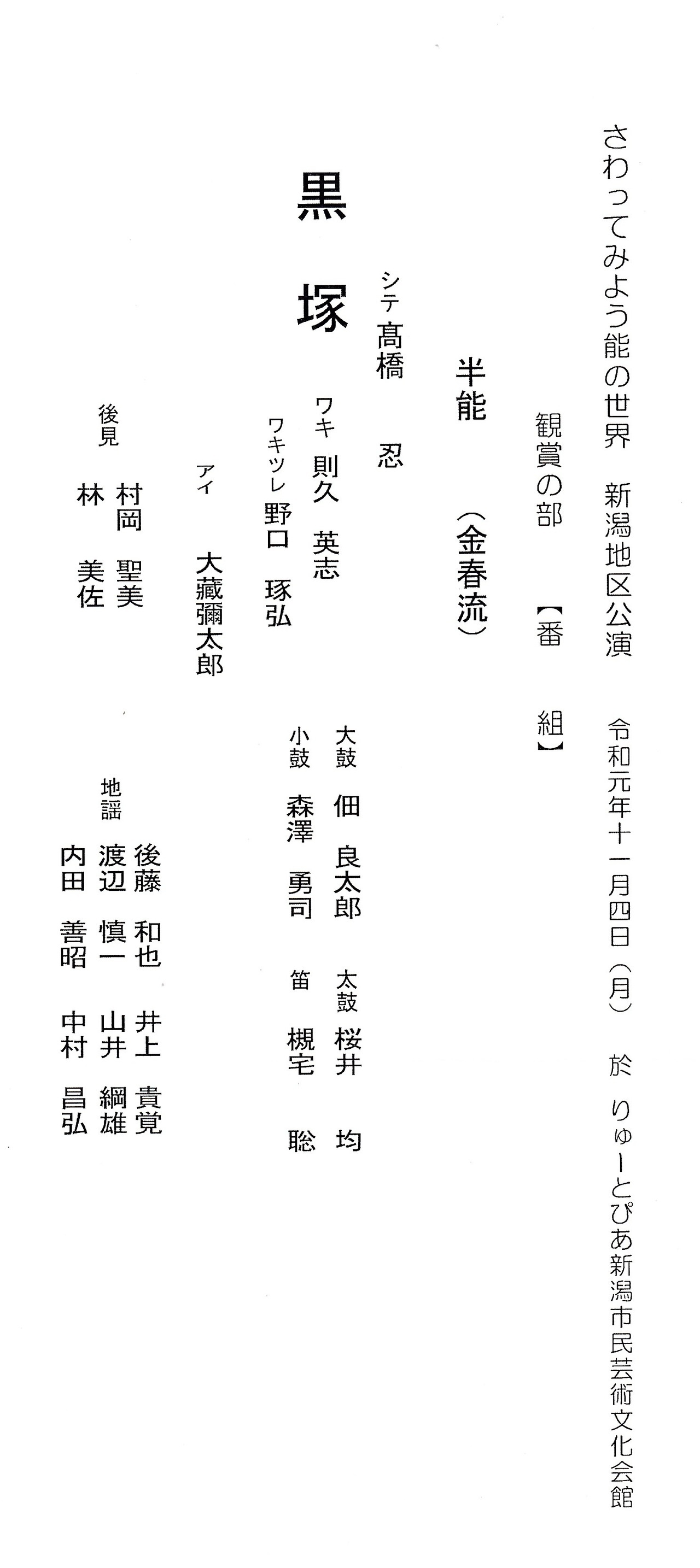 さわってみよう能の世界　新潟地区公演

令和元年十一月四日（月）　於 りゅーとぴあ新潟市民芸術文化会館

観賞の部　【番　組】

半能　（金春流）

黒塚

シテ　髙橋　忍

ワキ　則久　英志

ワキツレ　野口　琢弘

アイ　大藏彌太郎

後見　村岡　聖美
林　美佐

大鼓　佃　良太郎

小鼓　森澤　勇司

太鼓　桜井　均

笛　槻宅　聡

地謡　後藤　和也
井上　貴覚
渡辺　慎一
山井　綱雄
内田　善昭
中村　昌弘